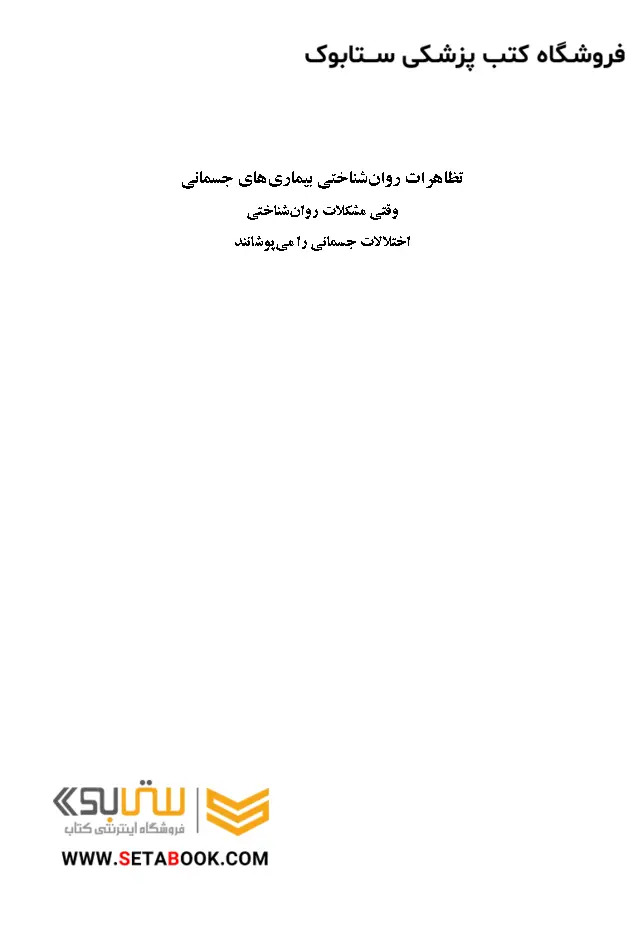 فروشگاه کتب پزشکی ستابوک

تظاهرات روان‌شناختی بیماری‌های جسمانی

وقتی مشکلات روان‌شناختی

اختلالات جسمانی را می‌پوشانند

ستابوک

فروشگاه اینترنتی کتاب

WWW.SETABOOK.COM